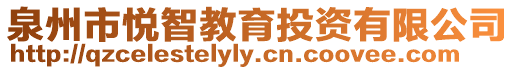 泉州市悦智教育投资有限公司
http://qzcelestelyly.cn.coovee.com